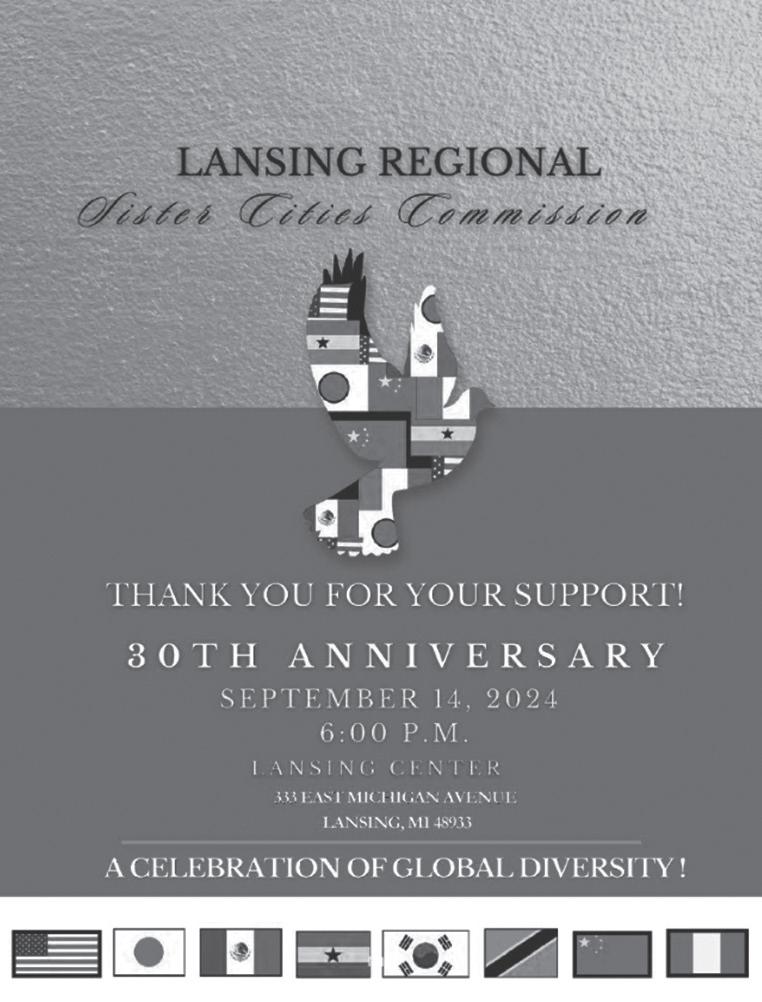 LANSING REGIONAL
Sister Cities Commission

THANK YOU FOR YOUR SUPPORT!

30TH ANNIVERSARY
SEPTEMBER 14, 2024
6:00 P.M.
LANSING CENTER
333 EAST MICHIGAN AVENUE
LANSING, MI 48933

A CELEBRATION OF GLOBAL DIVERSITY !